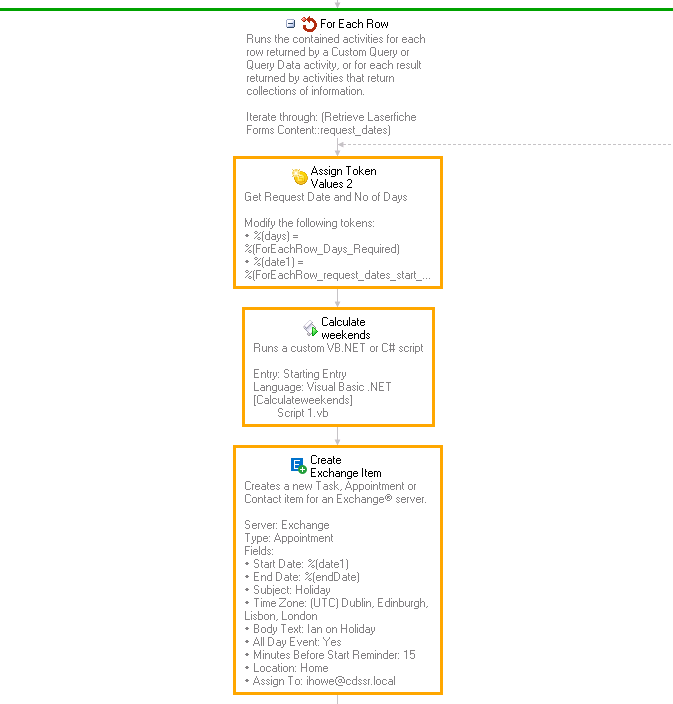 For Each Row
Runs the contained activities for each row returned by a Custom Query or Query Data activity, or for each result returned by activities that return collections of information.

Iterate through: (Retrieve Laserfiche Forms Content::request_dates)

Assign Token Values 2
Get Request Date and No of Days

Modify the following tokens:
• %(days) = %(ForEachRow_Days_Required)
• %(date1) = %(ForEachRow_request_dates_start_...

Calculate weekends
Runs a custom VB.NET or C# script

Entry: Starting Entry
Language: Visual Basic .NET
[Calculateweekends]
Script 1.vb

Create Exchange Item
Creates a new Task, Appointment or Contact item for an Exchange® server.

Server: Exchange
Type: Appointment
Fields:
• Start Date: %(date1)
• End Date: %(endDate)
• Subject: Holiday
• Time Zone: (UTC) Dublin, Edinburgh, Lisbon, London
• Body Text: Ian on Holiday
• All Day Event: Yes
• Minutes Before Start Reminder: 15
• Location: Home
• Assign To: ihowe@cdssr.local